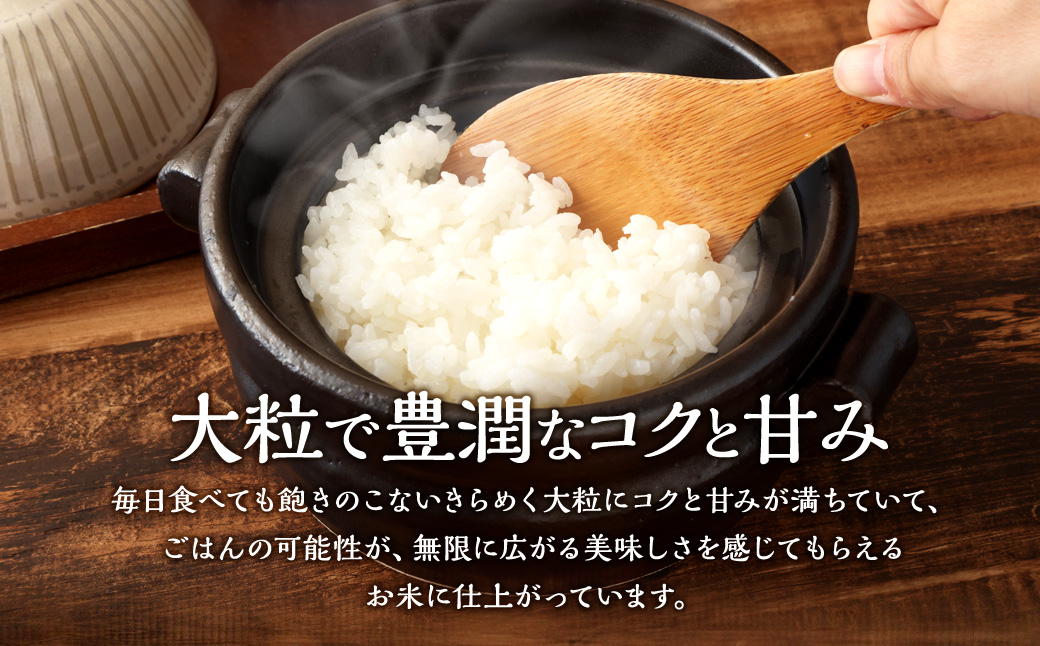 大粒で豊潤なコクと甘み

毎日食べても飽きのこないきらめく大粒にコクと甘みが満ちていて、ごはんの可能性が、無限に広がる美味しさを感じてもらえるお米に仕上がっています。